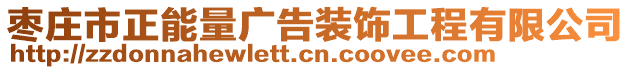 枣庄市正能量广告装饰工程有限公司
http://zzdonnahewlett.cn.coovee.com